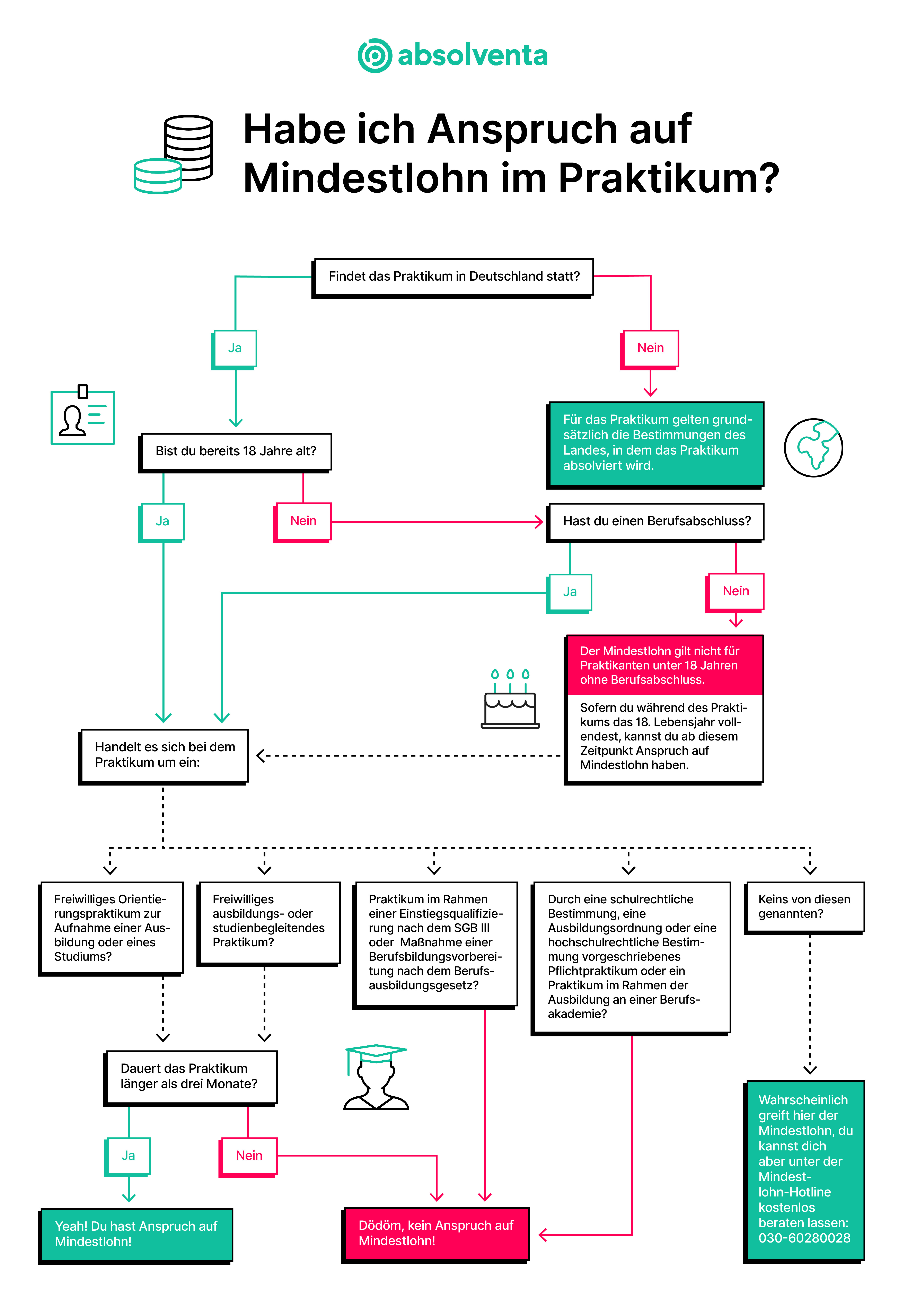 absolventa

Habe ich Anspruch auf Mindestlohn im Praktikum?

Findet das Praktikum in Deutschland statt?

Ja

Nein

Für das Praktikum gelten grundsätzlich die Bestimmungen des Landes, in dem das Praktikum absolviert wird.

Bist du bereits 18 Jahre alt?

Ja

Nein

Hast du einen Berufsabschluss?

Ja

Nein

Der Mindestlohn gilt nicht für Praktikanten unter 18 Jahren ohne Berufsabschluss.

Sofern du während des Praktikums das 18. Lebensjahr vollendest, kannst du ab diesem Zeitpunkt Anspruch auf Mindestlohn haben.

Handelt es sich bei dem Praktikum um ein:

Freiwilliges Orientierungspraktikum zur Aufnahme einer Ausbildung oder eines Studiums?

Freiwilliges ausbildungs- oder studienbegleitendes Praktikum?

Praktikum im Rahmen einer Einstiegsqualifizierung nach dem SGB III oder Maßnahme einer Berufsbildungsvorbereitung nach dem Berufsausbildungsgesetz?

Durch eine schulrechtliche Bestimmung, eine Ausbildungsordnung oder eine hochschulrechtliche Bestimmung vorgeschriebenes Pflichtpraktikum oder ein Praktikum im Rahmen der Ausbildung an einer Berufsakademie?

Keins von diesen genannten?

Dauert das Praktikum länger als drei Monate?

Ja

Nein

Yeah! Du hast Anspruch auf Mindestlohn!

Dödöm, kein Anspruch auf Mindestlohn!

Wahrscheinlich greift hier der Mindestlohn, du kannst dich aber unter der Mindestlohn-Hotline kostenlos beraten lassen: 030-60280028